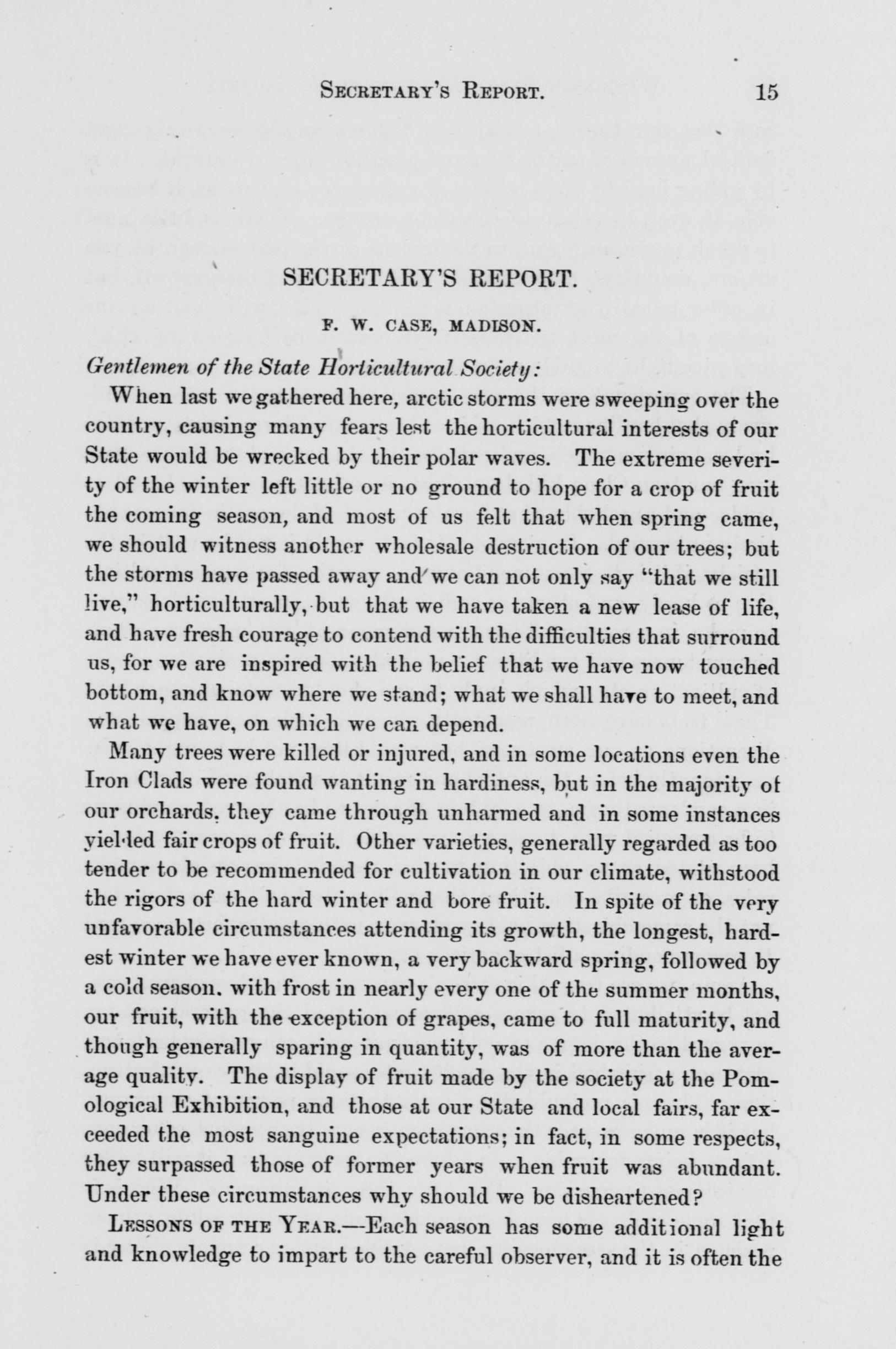 SECRETARY'S REPORT. 15

SECRETARY'S REPORT.

F. W. CASE, MADISON.

Gentlemen of the State Horticultural Society:

When last we gathered here, arctic storms were sweeping over the country, causing many fears lest the horticultural interests of our State would be wrecked by their polar waves. The extreme severity of the winter left little or no ground to hope for a crop of fruit the coming season, and most of us felt that when spring came, we should witness another wholesale destruction of our trees; but the storms have passed away and we can not only say "that we still live," horticulturally, but that we have taken a new lease of life, and have fresh courage to contend with the difficulties that surround us, for we are inspired with the belief that we have now touched bottom, and know where we stand; what we shall have to meet, and what we have, on which we can depend.

Many trees were killed or injured, and in some locations even the Iron Clads were found wanting in hardiness, but in the majority of our orchards, they came through unharmed and in some instances yielded fair crops of fruit. Other varieties, generally regarded as too tender to be recommended for cultivation in our climate, withstood the rigors of the hard winter and bore fruit. In spite of the very unfavorable circumstances attending its growth, the longest, hardest winter we have ever known, a very backward spring, followed by a cold season, with frost in nearly every one of the summer months, our fruit, with the exception of grapes, came to full maturity, and though generally sparing in quantity, was of more than the average quality. The display of fruit made by the society at the Pomological Exhibition, and those at our State and local fairs, far exceeded the most sanguine expectations; in fact, in some respects, they surpassed those of former years when fruit was abundant. Under these circumstances why should we be disheartened?

LESSONS OF THE YEAR.—Each season has some additional light and knowledge to impart to the careful observer, and it is often the